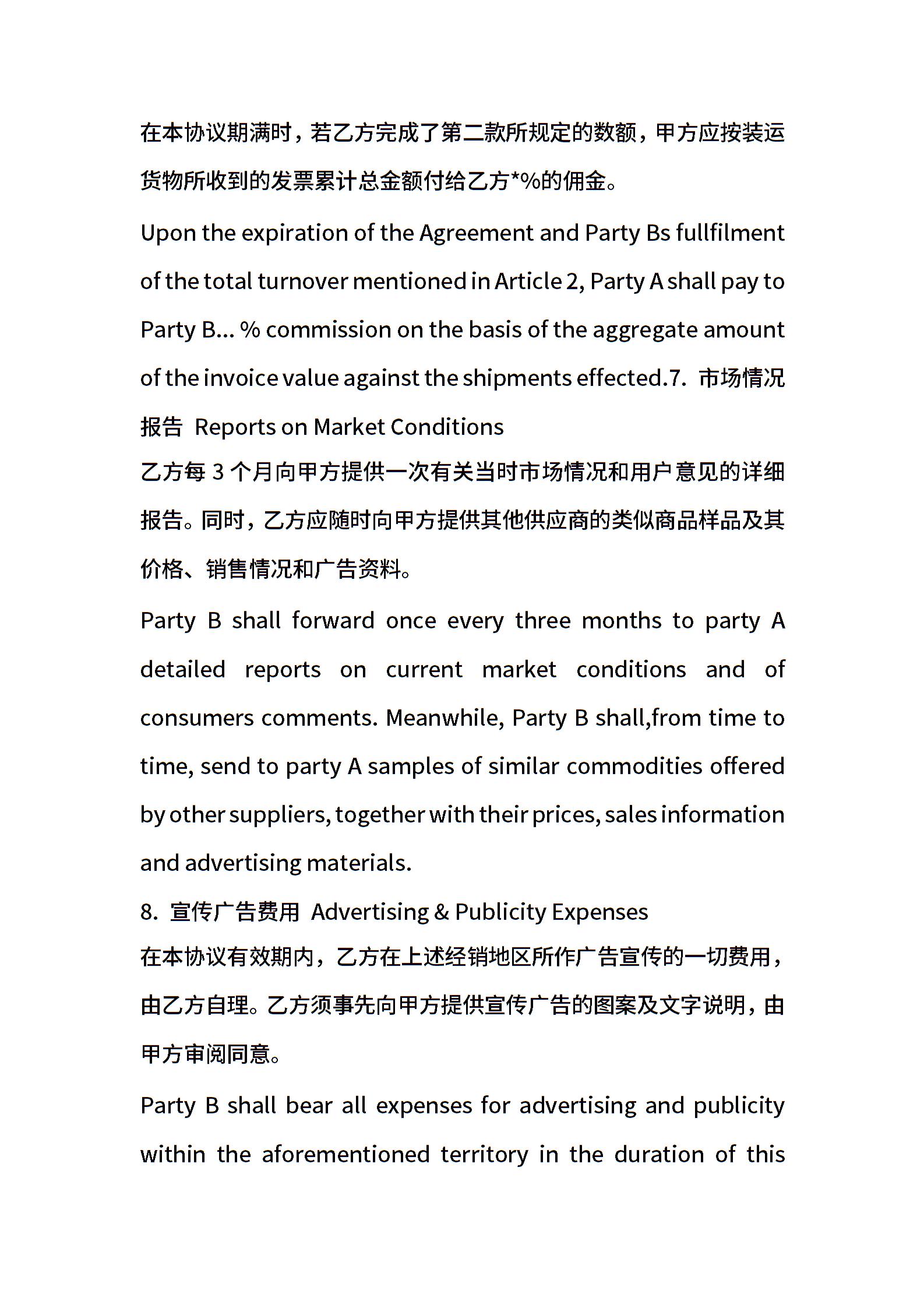 在本协议期满时，若乙方完成了第二款所规定的数额，甲方应按装运货物所收到的发票累计总金额付给乙方*%的佣金。

Upon the expiration of the Agreement and Party Bs fullfilment of the total turnover mentioned in Article 2, Party A shall pay to Party B... % commission on the basis of the aggregate amount of the invoice value against the shipments effected.7. 市场情况报告 Reports on Market Conditions

乙方每 3 个月向甲方提供一次有关当时市场情况和用户意见的详细报告。同时，乙方应随时向甲方提供其他供应商的类似商品样品及其价格、销售情况和广告资料。

Party B shall forward once every three months to party A detailed reports on current market conditions and of consumers comments. Meanwhile, Party B shall,from time to time, send to party A samples of similar commodities offered by other suppliers, together with their prices, sales information and advertising materials.

8. 宣传广告费用 Advertising & Publicity Expenses

在本协议有效期内，乙方在上述经销地区所作广告宣传的一切费用，由乙方自理。乙方须事先向甲方提供宣传广告的图案及文字说明，由甲方审阅同意。

Party B shall bear all expenses for advertising and publicity within the aforementioned territory in the duration of this